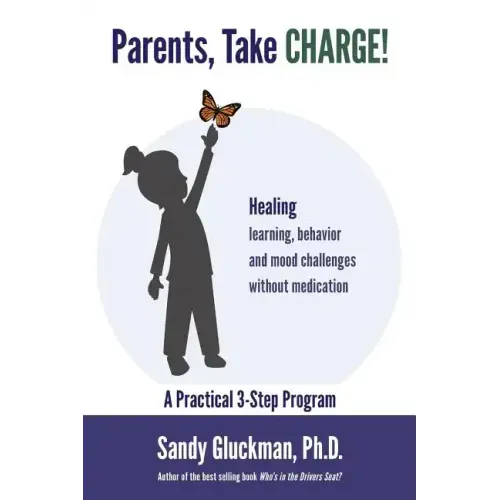 Parents, Take CHARGE!

Healing
learning, behavior
and mood challenges
without medication

A Practical 3-Step Program

Sandy Gluckman, Ph.D.

Author of the best selling book Who's in the Drivers Seat?